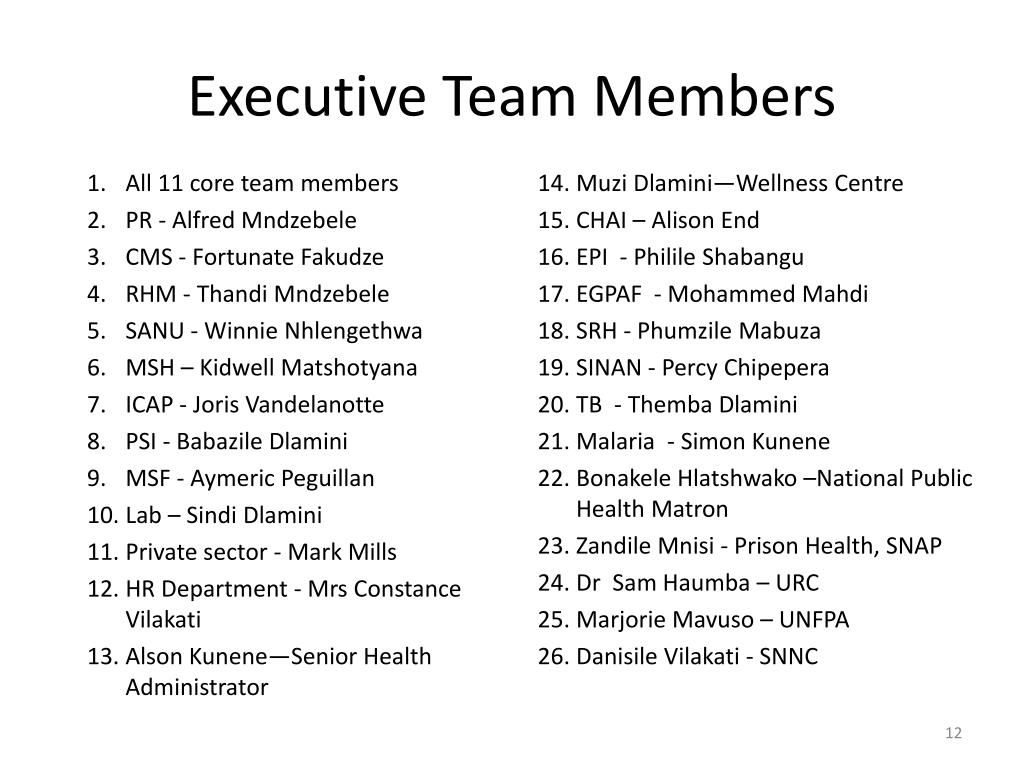 Executive Team Members

1. All 11 core team members
2. PR - Alfred Mndzebele
3. CMS - Fortunate Fakudze
4. RHM - Thandi Mndzebele
5. SANU - Winnie Nhlengethwa
6. MSH – Kidwell Matshotyana
7. ICAP - Joris Vandelanotte
8. PSI - Babazile Dlamini
9. MSF - Aymeric Peguillan
10. Lab – Sindi Dlamini
11. Private sector - Mark Mills
12. HR Department - Mrs Constance Vilakati
13. Alson Kunene—Senior Health Administrator

14. Muzi Dlamini—Wellness Centre
15. CHAI – Alison End
16. EPI - Philile Shabangu
17. EGPAF - Mohammed Mahdi
18. SRH - Phumzile Mabuza
19. SINAN - Percy Chipepera
20. TB - Themba Dlamini
21. Malaria - Simon Kunene
22. Bonakele Hlatshwako –National Public Health Matron
23. Zandile Mnisi - Prison Health, SNAP
24. Dr Sam Haumba – URC
25. Marjorie Mavuso – UNFPA
26. Danisile Vilakati - SNNC

12